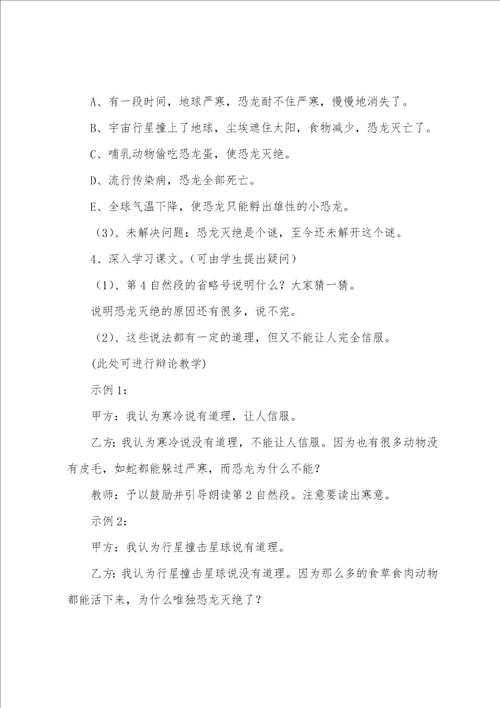 A、有一段时间，地球严寒，恐龙耐不住严寒，慢慢地消失了。

B、宇宙行星撞上了地球，尘埃遮住太阳，食物减少，恐龙灭亡了。

C、哺乳动物偷吃恐龙蛋，使恐龙灭绝。

D、流行传染病，恐龙全部死亡。

E、全球气温下降，使恐龙只能孵出雄性的小恐龙。

（3）、未解决问题：恐龙灭绝是个谜，至今还未解开这个谜。

4、深入学习课文。（可由学生提出疑问）

（1）、第4自然段的省略号说明什么？大家猜一猜。

说明恐龙灭绝的原因还有很多，说不完。

（2）、这些说法都有一定的道理，但又不能让人完全信服。

(此处可进行辩论教学)

示例1:

甲方：我认为寒冷说有道理，让人信服。

乙方：我认为寒冷说没有道理，不能让人信服。因为也有很多动物没有皮毛，如蛇都能躲过严寒，而恐龙为什么不能？

教师：予以鼓励并引导朗读第2自然段。注意要读出寒意。

示例2:

甲方：我认为行星撞击星球说有道理。

乙方：我认为行星撞击星球说没有道理。因为那么多的食草食肉动物都能活下来，为什么唯独恐龙灭绝了？